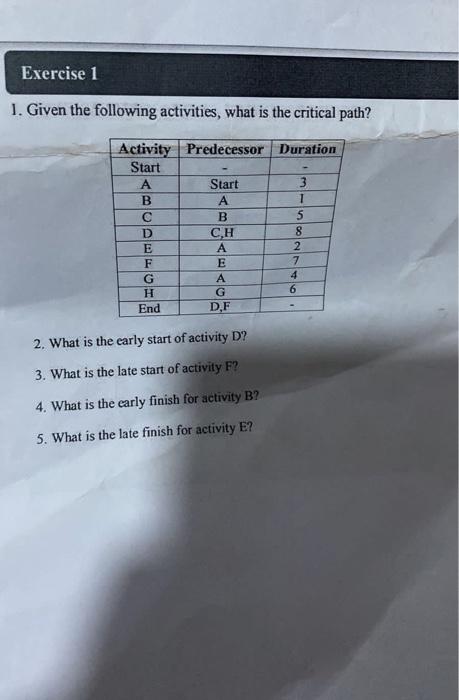 Exercise 1

1. Given the following activities, what is the critical path?

| Activity | Predecessor | Duration |
|---|---|---|
| Start | - | - |
| A | Start | 3 |
| B | A | 1 |
| C | B | 5 |
| D | C,H | 8 |
| E | A | 2 |
| F | E | 7 |
| G | A | 4 |
| H | G | 6 |
| End | D,F | - |

2. What is the early start of activity D?

3. What is the late start of activity F?

4. What is the early finish for activity B?

5. What is the late finish for activity E?